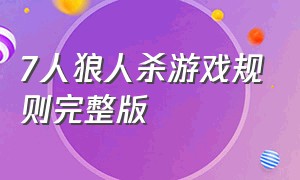 7人狼人杀游戏规则完整版